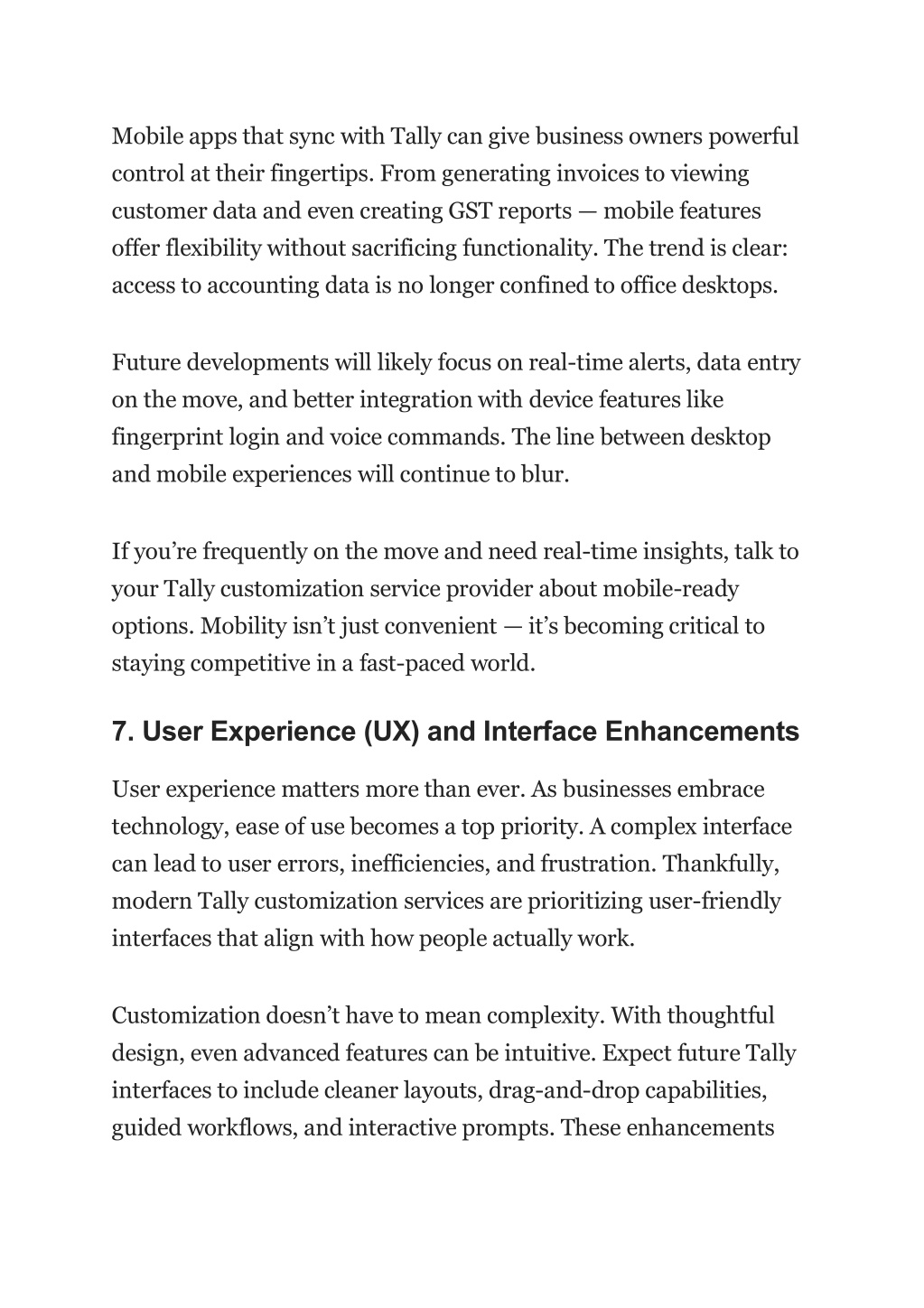 Mobile apps that sync with Tally can give business owners powerful control at their fingertips. From generating invoices to viewing customer data and even creating GST reports — mobile features offer flexibility without sacrificing functionality. The trend is clear: access to accounting data is no longer confined to office desktops.

Future developments will likely focus on real-time alerts, data entry on the move, and better integration with device features like fingerprint login and voice commands. The line between desktop and mobile experiences will continue to blur.

If you’re frequently on the move and need real-time insights, talk to your Tally customization service provider about mobile-ready options. Mobility isn’t just convenient — it’s becoming critical to staying competitive in a fast-paced world.

7. User Experience (UX) and Interface Enhancements

User experience matters more than ever. As businesses embrace technology, ease of use becomes a top priority. A complex interface can lead to user errors, inefficiencies, and frustration. Thankfully, modern Tally customization services are prioritizing user-friendly interfaces that align with how people actually work.

Customization doesn’t have to mean complexity. With thoughtful design, even advanced features can be intuitive. Expect future Tally interfaces to include cleaner layouts, drag-and-drop capabilities, guided workflows, and interactive prompts. These enhancements